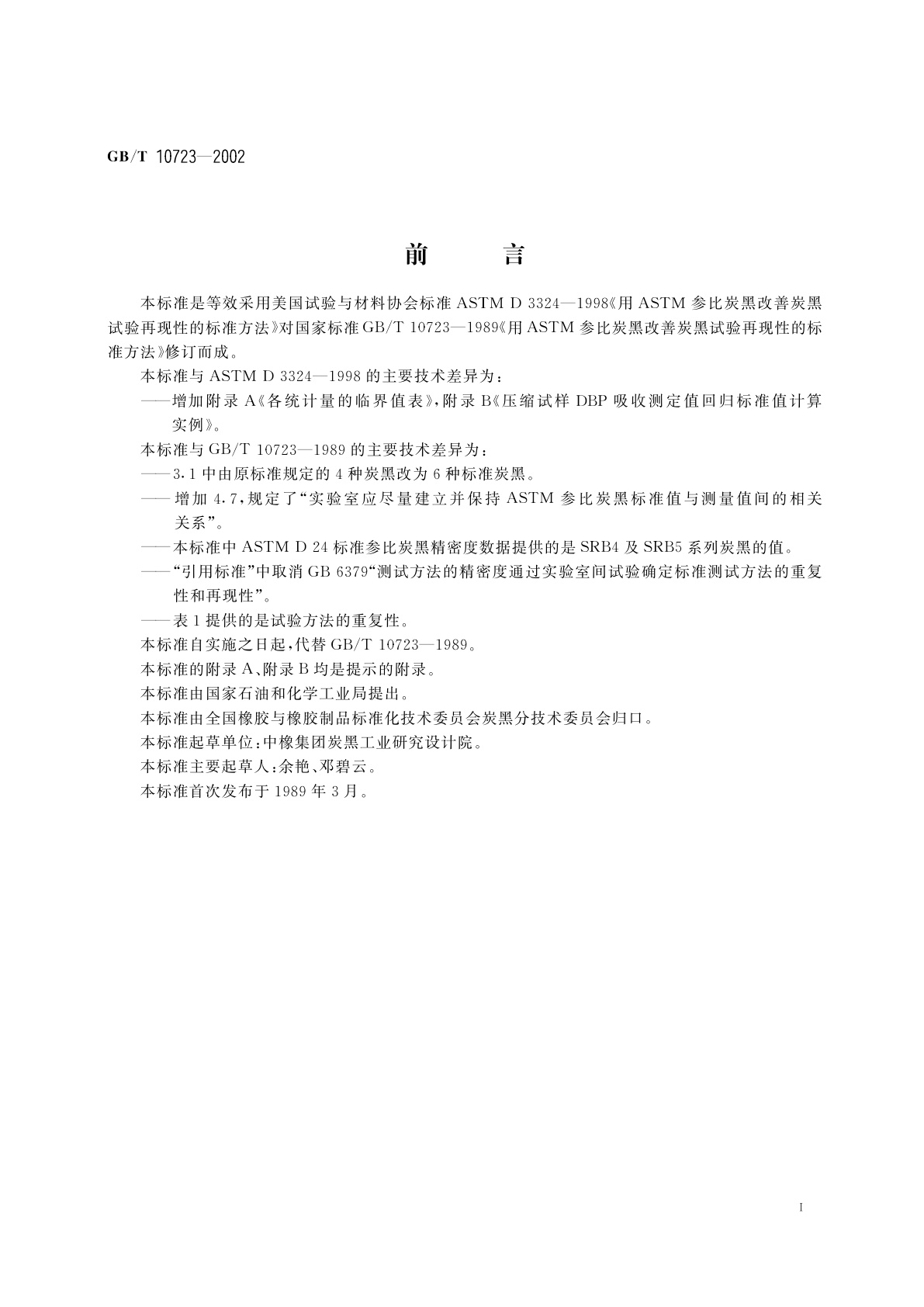 GB/T 10723—2002

前　　言

本标准是等效采用美国试验与材料协会标准 ASTM D 3324—1998《用 ASTM 参比炭黑改善炭黑试验再现性的标准方法》对国家标准 GB/T 10723—1989《用 ASTM 参比炭黑改善炭黑试验再现性的标准方法》修订而成。

本标准与 ASTM D 3324—1998 的主要技术差异为：

——增加附录 A《各统计量的临界值表》，附录 B《压缩试样 DBP 吸收测定值回归标准值计算实例》。

本标准与 GB/T 10723—1989 的主要技术差异为：

——3.1 中由原标准规定的 4 种炭黑改为 6 种标准炭黑。

——增加 4.7，规定了“实验室应尽量建立并保持 ASTM 参比炭黑标准值与测量值间的相关关系”。

——本标准中 ASTM D 24 标准参比炭黑精密度数据提供的是 SRB4 及 SRB5 系列炭黑的值。

——“引用标准”中取消 GB 6379“测试方法的精密度通过实验室间试验确定标准测试方法的重复性和再现性”。

——表 1 提供的是试验方法的重复性。

本标准自实施之日起，代替 GB/T 10723—1989。

本标准的附录 A、附录 B 均是提示的附录。

本标准由国家石油和化学工业局提出。

本标准由全国橡胶与橡胶制品标准化技术委员会炭黑分技术委员会归口。

本标准起草单位：中橡集团炭黑工业研究设计院。

本标准主要起草人：余艳、邓碧云。

本标准首次发布于 1989 年 3 月。

I